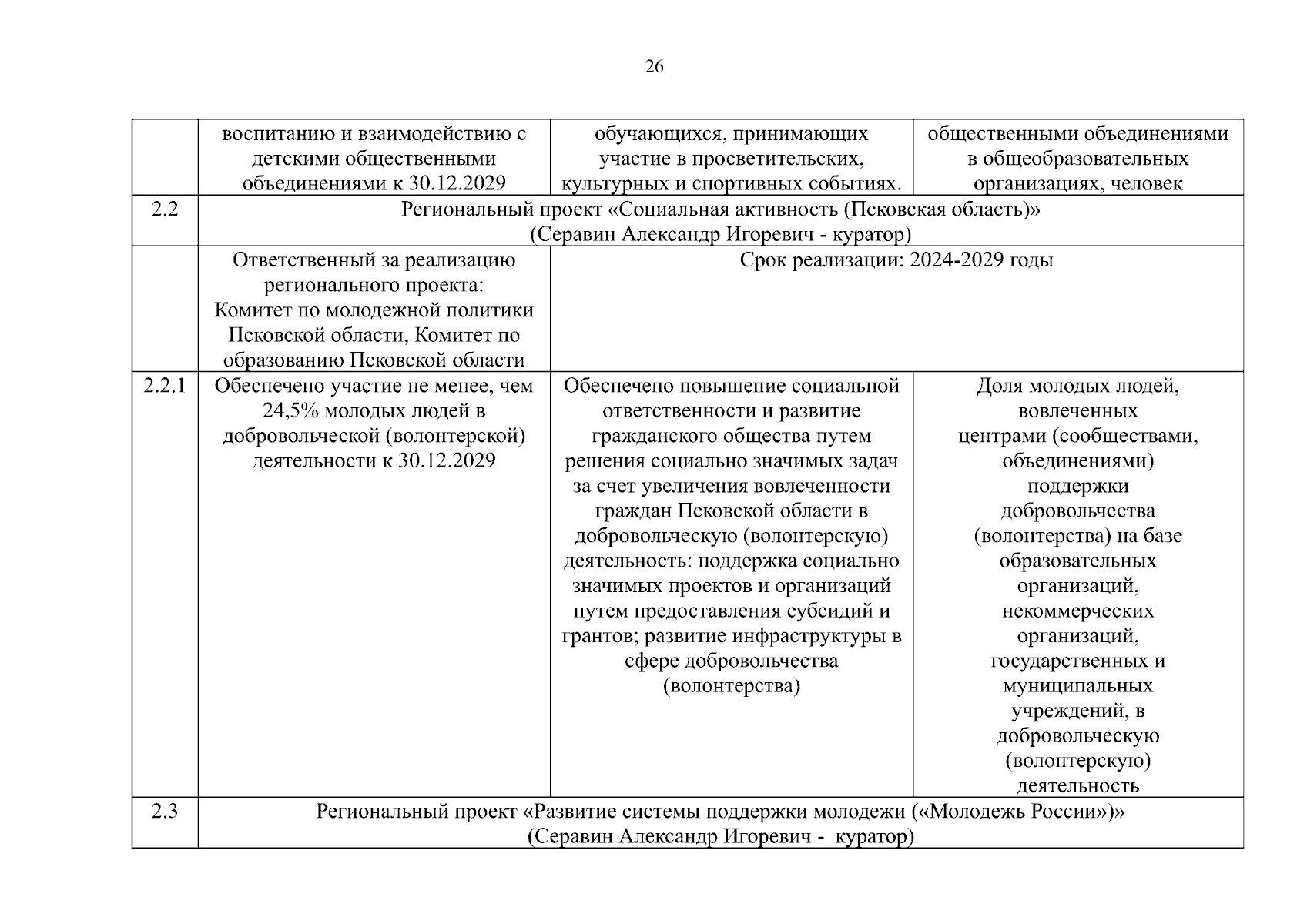 26

| | | | |
|---|---|---|---|
| | воспитанию и взаимодействию с детскими общественными объединениями к 30.12.2029 | обучающихся, принимающих участие в просветительских, культурных и спортивных событиях. | общественными объединениями в общеобразовательных организациях, человек |
| 2.2 | Региональный проект «Социальная активность (Псковская область)» (Серавин Александр Игоревич - куратор) | | |
| | Ответственный за реализацию регионального проекта: Комитет по молодежной политики Псковской области, Комитет по образованию Псковской области | Срок реализации: 2024-2029 годы | |
| 2.2.1 | Обеспечено участие не менее, чем 24,5% молодых людей в добровольческой (волонтерской) деятельности к 30.12.2029 | Обеспечено повышение социальной ответственности и развитие гражданского общества путем решения социально значимых задач за счет увеличения вовлеченности граждан Псковской области в добровольческую (волонтерскую) деятельность: поддержка социально значимых проектов и организаций путем предоставления субсидий и грантов; развитие инфраструктуры в сфере добровольчества (волонтерства) | Доля молодых людей, вовлеченных центрами (сообществами, объединениями) поддержки добровольчества (волонтерства) на базе образовательных организаций, некоммерческих организаций, государственных и муниципальных учреждений, в добровольческую (волонтерскую) деятельность |
| 2.3 | Региональный проект «Развитие системы поддержки молодежи («Молодежь России»)» (Серавин Александр Игоревич - куратор) | | |